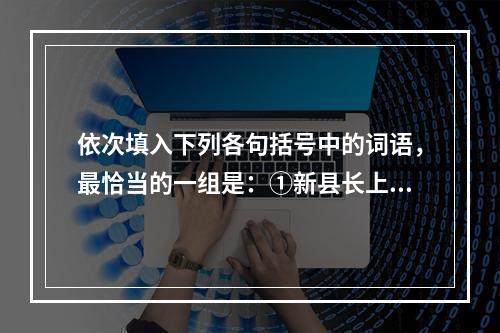 依次填入下列各句括号中的词语，最恰当的一组是：①新县长上...